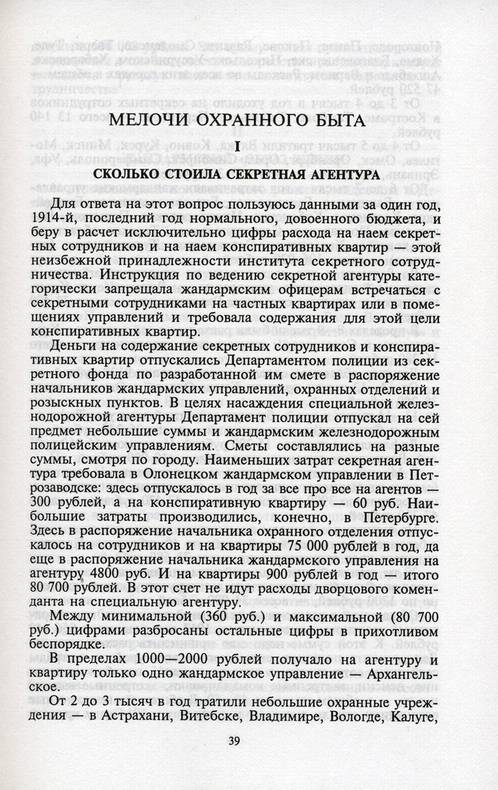 МЕЛОЧИ ОХРАННОГО БЫТА

I

СКОЛЬКО СТОИЛА СЕКРЕТНАЯ АГЕНТУРА

Для ответа на этот вопрос пользуюсь данными за один год, 1914-й, последний год нормального, довоенного бюджета, и беру в расчет исключительно цифры расхода на наем секретных сотрудников и на наем конспиративных квартир — этой неизбежной принадлежности института секретного сотрудничества. Инструкция по ведению секретной агентуры категорически запрещала жандармским офицерам встречаться с секретными сотрудниками на частных квартирах или в помещениях управлений и требовала содержания для этой цели конспиративных квартир.

Деньги на содержание секретных сотрудников и конспиративных квартир отпускались Департаментом полиции из секретного фонда по разработанной им смете в распоряжение начальников жандармских управлений, охранных отделений и розыскных пунктов. В целях насаждения специальной железнодорожной агентуры Департамент полиции отпускал на сей предмет небольшие суммы и жандармским железнодорожным полицейским управлениям. Сметы составлялись на разные суммы, смотря по городу. Наименьших затрат секретная агентура требовала в Олонецком жандармском управлении в Петрозаводске: здесь отпускалось в год за все про все на агентов — 300 рублей, а на конспиративную квартиру — 60 руб. Наибольшие затраты производились, конечно, в Петербурге. Здесь в распоряжение начальника охранного отделения отпускалось на сотрудников и на квартиры 75 000 рублей в год, да еще в распоряжение начальника жандармского управления на агентуру 4800 руб. И на квартиры 900 рублей в год — итого 80 700 рублей. В этот счет не идут расходы дворцового коменданта на специальную агентуру.

Между минимальной (360 руб.) и максимальной (80 700 руб.) цифрами разбросаны остальные цифры в прихотливом беспорядке.

В пределах 1000—2000 рублей получало на агентуру и квартиру только одно жандармское управление — Архангельское.

От 2 до 3 тысяч в год тратили небольшие охранные учреждения — в Астрахани, Витебске, Владимире, Вологде, Калуге,

39